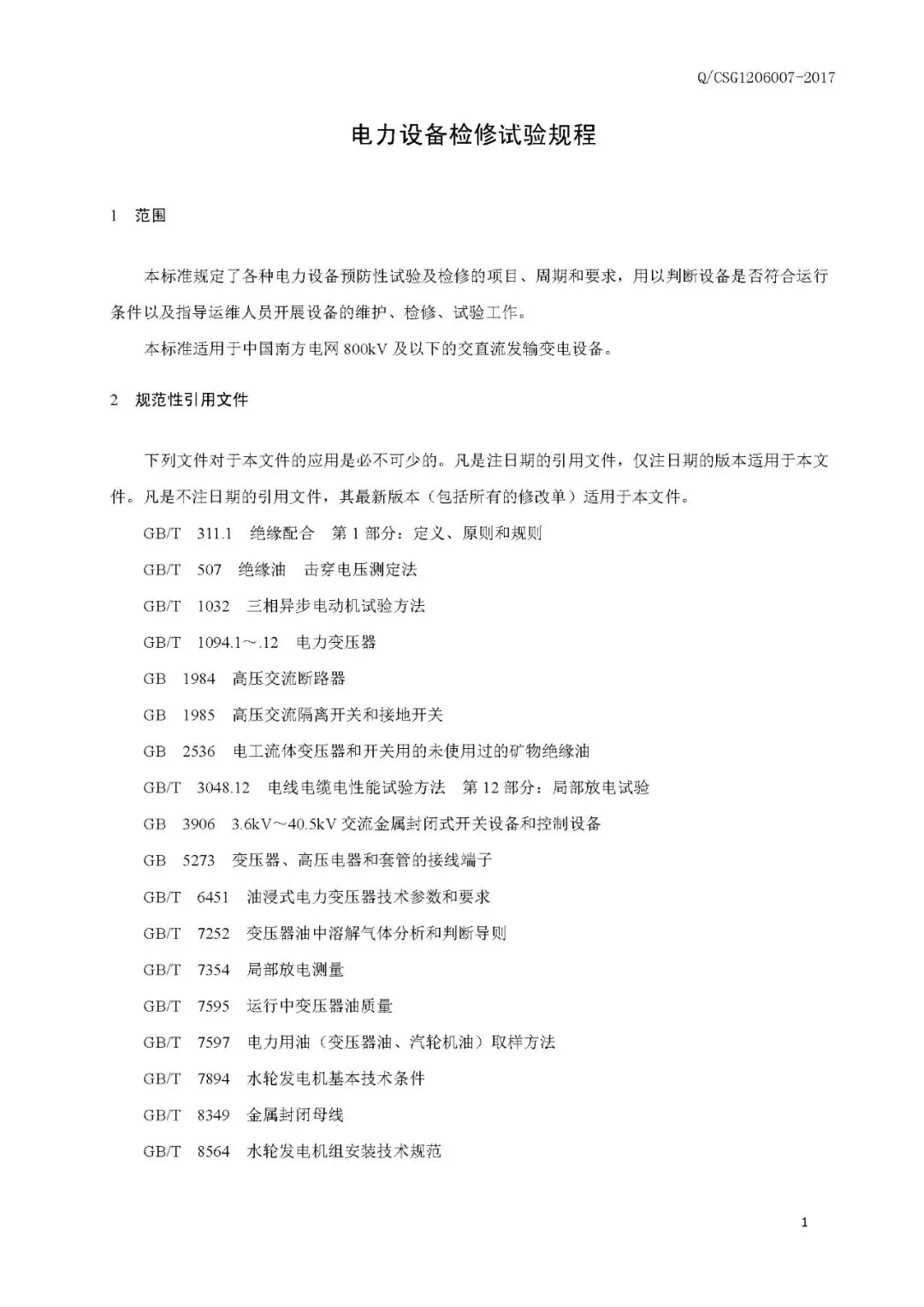 Q/CSG1206007-2017

电力设备检修试验规程

1 范围

本标准规定了各种电力设备预防性试验及检修的项目、周期和要求，用以判断设备是否符合运行条件以及指导运维人员开展设备的维护、检修、试验工作。

本标准适用于中国南方电网 800kV 及以下的交直流发输变电设备。

2 规范性引用文件

下列文件对于本文件的应用是必不可少的。凡是注日期的引用文件，仅注日期的版本适用于本文件。凡是不注日期的引用文件，其最新版本（包括所有的修改单）适用于本文件。

GB/T 311.1 绝缘配合 第 1 部分：定义、原则和规则

GB/T 507 绝缘油 击穿电压测定法

GB/T 1032 三相异步电动机试验方法

GB/T 1094.1～.12 电力变压器

GB 1984 高压交流断路器

GB 1985 高压交流隔离开关和接地开关

GB 2536 电工流体变压器和开关用的未使用过的矿物绝缘油

GB/T 3048.12 电线电缆电性能试验方法 第 12 部分：局部放电试验

GB 3906 3.6kV～40.5kV 交流金属封闭式开关设备和控制设备

GB 5273 变压器、高压电器和套管的接线端子

GB/T 6451 油浸式电力变压器技术参数和要求

GB/T 7252 变压器油中溶解气体分析和判断导则

GB/T 7354 局部放电测量

GB/T 7595 运行中变压器油质量

GB/T 7597 电力用油（变压器油、汽轮机油）取样方法

GB/T 7894 水轮发电机基本技术条件

GB/T 8349 金属封闭母线

GB/T 8564 水轮发电机组安装技术规范

1